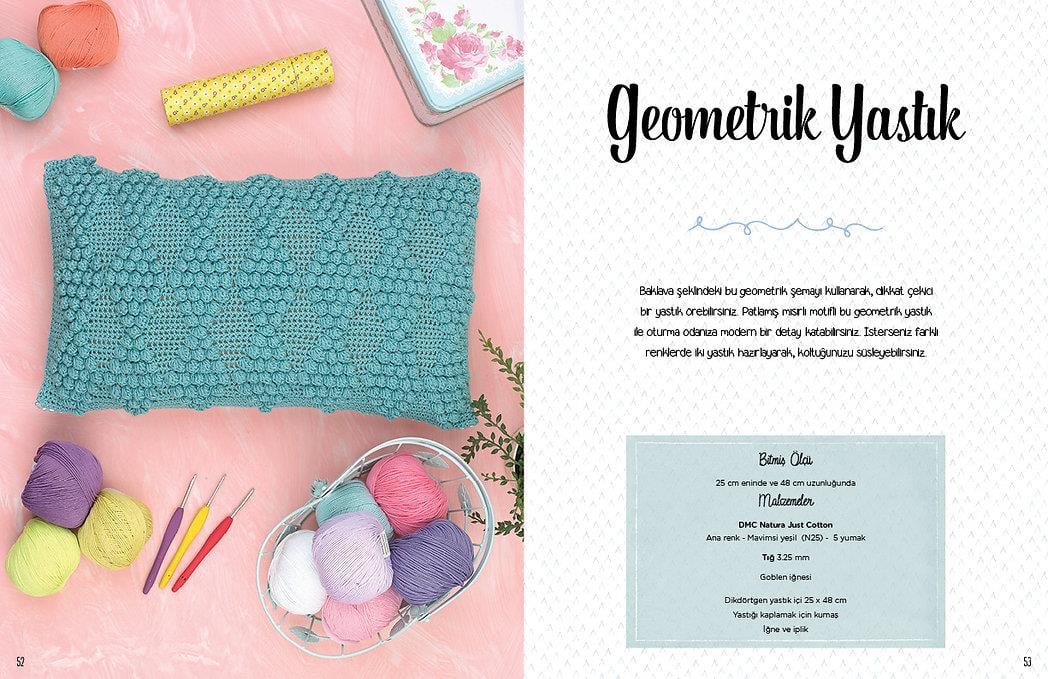 Geometrik Yastık

Baklava şeklindeki bu geometrik şemayı kullanarak, dikkat çekici bir yastık örebilirsiniz. Patlamış mısırlı motifli bu geometrik yastık ile oturma odanıza modern bir detay katabilirsiniz. İsterseniz farklı renklerde iki yastık hazırlayarak, koltuğunuzu süsleyebilirsiniz.

Bitmiş Ölçü

25 cm eninde ve 48 cm uzunluğunda

Malzemeler

DMC Natura Just Cotton

Ana renk - Mavimsi yeşil (N25) - 5 yumak

Tığ 3.25 mm

Goblen iğnesi

Dikdörtgen yastık içi 25 x 48 cm

Yastığı kaplamak için kumaş

İğne ve iplik

52

53